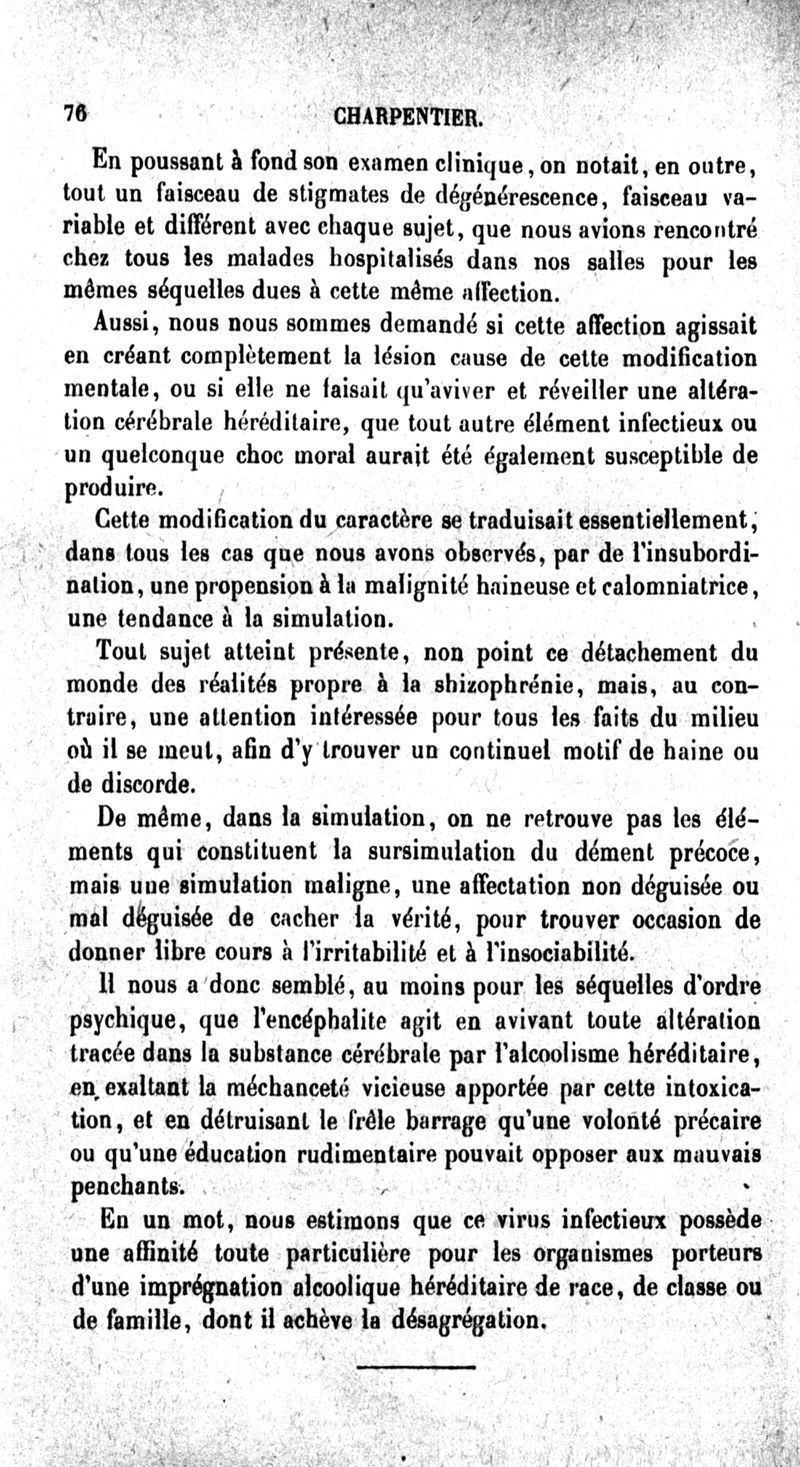 76 CHARPENTIER.

En poussant à fond son examen clinique, on notait, en outre, tout un faisceau de stigmates de dégénérescence, faisceau variable et différent avec chaque sujet, que nous avions rencontré chez tous les malades hospitalisés dans nos salles pour les mêmes séquelles dues à cette même affection.

Aussi, nous nous sommes demandé si cette affection agissait en créant complètement la lésion cause de cette modification mentale, ou si elle ne faisait qu'aviver et réveiller une altération cérébrale héréditaire, que tout autre élément infectieux ou un quelconque choc moral aurait été également susceptible de produire.

Cette modification du caractère se traduisait essentiellement, dans tous les cas que nous avons observés, par de l'insubordination, une propension à la malignité haineuse et calomniatrice, une tendance à la simulation.

Tout sujet atteint présente, non point ce détachement du monde des réalités propre à la shizophrénie, mais, au contraire, une attention intéressée pour tous les faits du milieu où il se meut, afin d'y trouver un continuel motif de haine ou de discorde.

De même, dans la simulation, on ne retrouve pas les éléments qui constituent la sursimulation du dément précoce, mais une simulation maligne, une affectation non déguisée ou mal déguisée de cacher la vérité, pour trouver occasion de donner libre cours à l'irritabilité et à l'insociabilité.

Il nous a donc semblé, au moins pour les séquelles d'ordre psychique, que l'encéphalite agit en avivant toute altération tracée dans la substance cérébrale par l'alcoolisme héréditaire, en exaltant la méchanceté vicieuse apportée par cette intoxication, et en détruisant le frêle barrage qu'une volonté précaire ou qu'une éducation rudimentaire pouvait opposer aux mauvais penchants.

En un mot, nous estimons que ce virus infectieux possède une affinité toute particulière pour les organismes porteurs d'une imprégnation alcoolique héréditaire de race, de classe ou de famille, dont il achève la désagrégation.